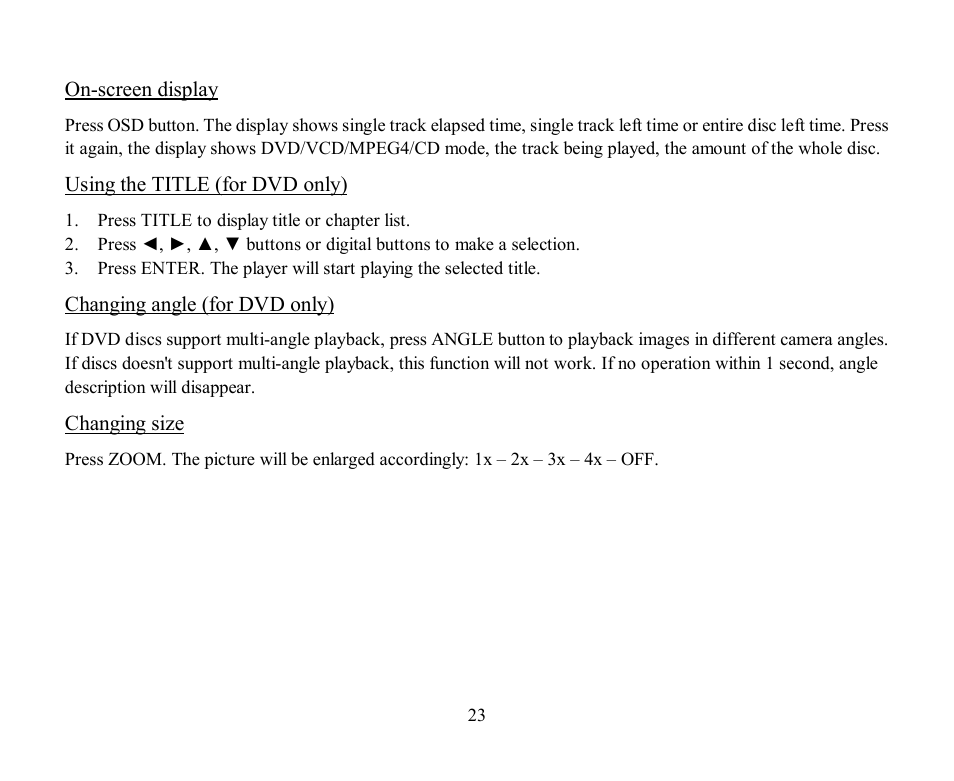 On-screen display

Press OSD button. The display shows single track elapsed time, single track left time or entire disc left time. Press it again, the display shows DVD/VCD/MPEG4/CD mode, the track being played, the amount of the whole disc.

Using the TITLE (for DVD only)

1. Press TITLE to display title or chapter list.
2. Press ◄, ►, ▲, ▼ buttons or digital buttons to make a selection.
3. Press ENTER. The player will start playing the selected title.

Changing angle (for DVD only)

If DVD discs support multi-angle playback, press ANGLE button to playback images in different camera angles. If discs doesn't support multi-angle playback, this function will not work. If no operation within 1 second, angle description will disappear.

Changing size

Press ZOOM. The picture will be enlarged accordingly: 1x – 2x – 3x – 4x – OFF.

23